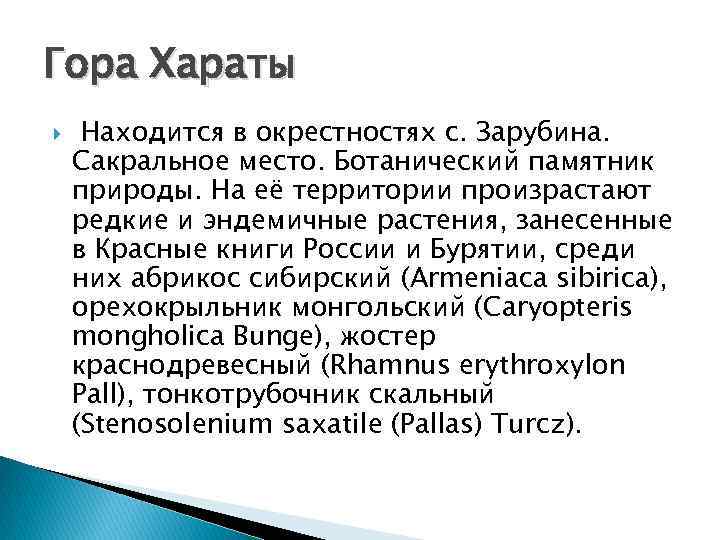 Гора Хараты

Находится в окрестностях с. Зарубина. Сакральное место. Ботанический памятник природы. На её территории произрастают редкие и эндемичные растения, занесенные в Красные книги России и Бурятии, среди них абрикос сибирский (Armeniaca sibirica), орехокрыльник монгольский (Caryopteris mongholica Bunge), жостер краснодревесный (Rhamnus erythroxylon Pall), тонкотрубочник скальный (Stenosolenium saxatile (Pallas) Turcz).